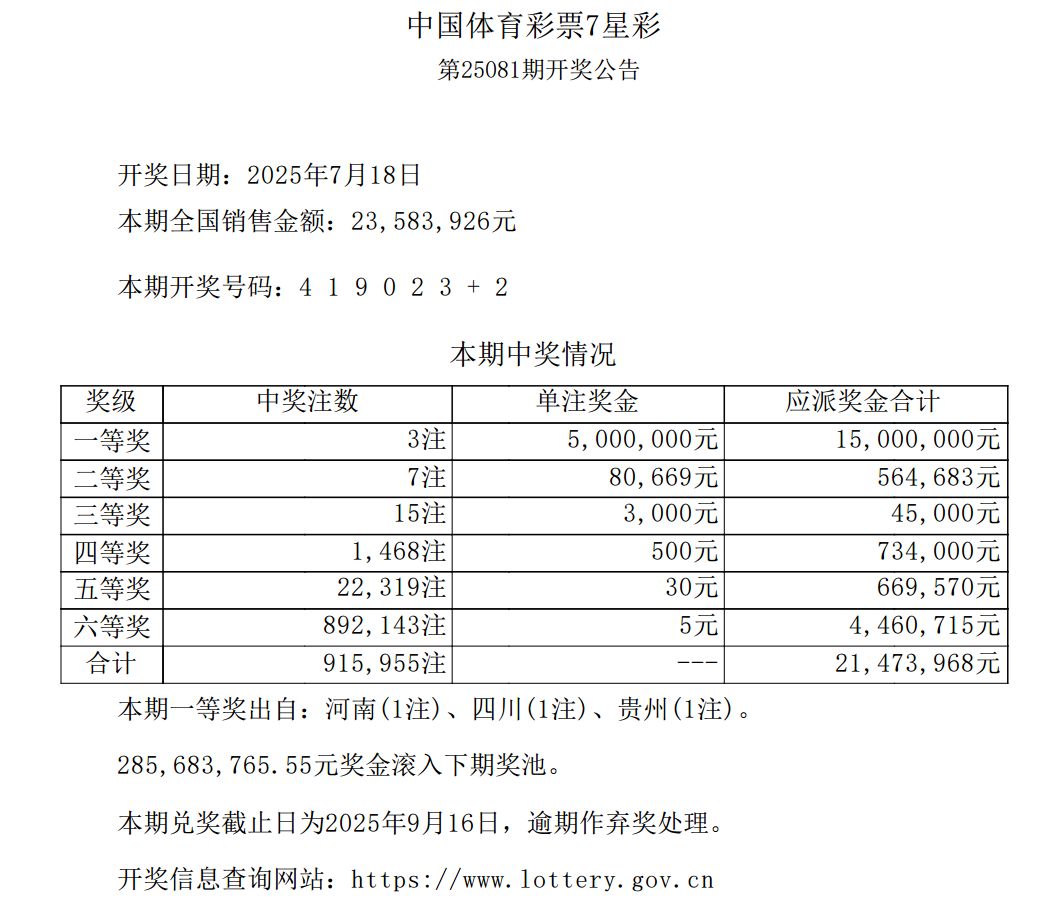 中国体育彩票7星彩

第25081期开奖公告

开奖日期：2025年7月18日

本期全国销售金额：23,583,926元

本期开奖号码：4 1 9 0 2 3 + 2

本期中奖情况

| 奖级 | 中奖注数 | 单注奖金 | 应派奖金合计 |
|---|---|---|---|
| 一等奖 | 3注 | 5,000,000元 | 15,000,000元 |
| 二等奖 | 7注 | 80,669元 | 564,683元 |
| 三等奖 | 15注 | 3,000元 | 45,000元 |
| 四等奖 | 1,468注 | 500元 | 734,000元 |
| 五等奖 | 22,319注 | 30元 | 669,570元 |
| 六等奖 | 892,143注 | 5元 | 4,460,715元 |
| 合计 | 915,955注 | --- | 21,473,968元 |

本期一等奖出自：河南(1注)、四川(1注)、贵州(1注)。

285,683,765.55元奖金滚入下期奖池。

本期兑奖截止日为2025年9月16日，逾期作弃奖处理。

开奖信息查询网站：https://www.lottery.gov.cn